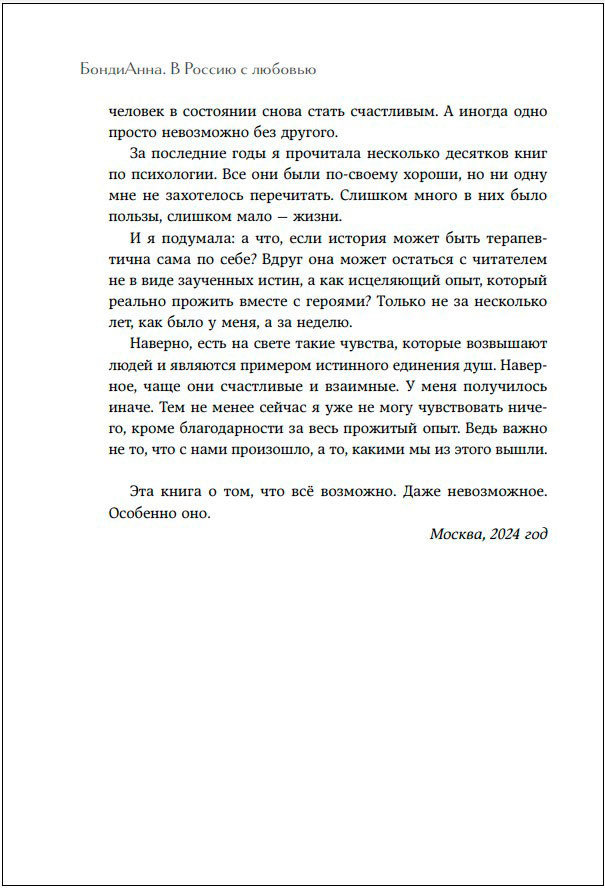 БондиАнна. В Россию с любовью

человек в состоянии снова стать счастливым. А иногда одно просто невозможно без другого.

За последние годы я прочитала несколько десятков книг по психологии. Все они были по-своему хороши, но ни одну мне не захотелось перечитать. Слишком много в них было пользы, слишком мало — жизни.

И я подумала: а что, если история может быть терапевтична сама по себе? Вдруг она может остаться с читателем не в виде заученных истин, а как исцеляющий опыт, который реально прожить вместе с героями? Только не за несколько лет, как было у меня, а за неделю.

Наверно, есть на свете такие чувства, которые возвышают людей и являются примером истинного единения душ. Наверное, чаще они счастливые и взаимные. У меня получилось иначе. Тем не менее сейчас я уже не могу чувствовать ничего, кроме благодарности за весь прожитый опыт. Ведь важно не то, что с нами произошло, а то, какими мы из этого вышли.

Эта книга о том, что всё возможно. Даже невозможное. Особенно оно.

Москва, 2024 год